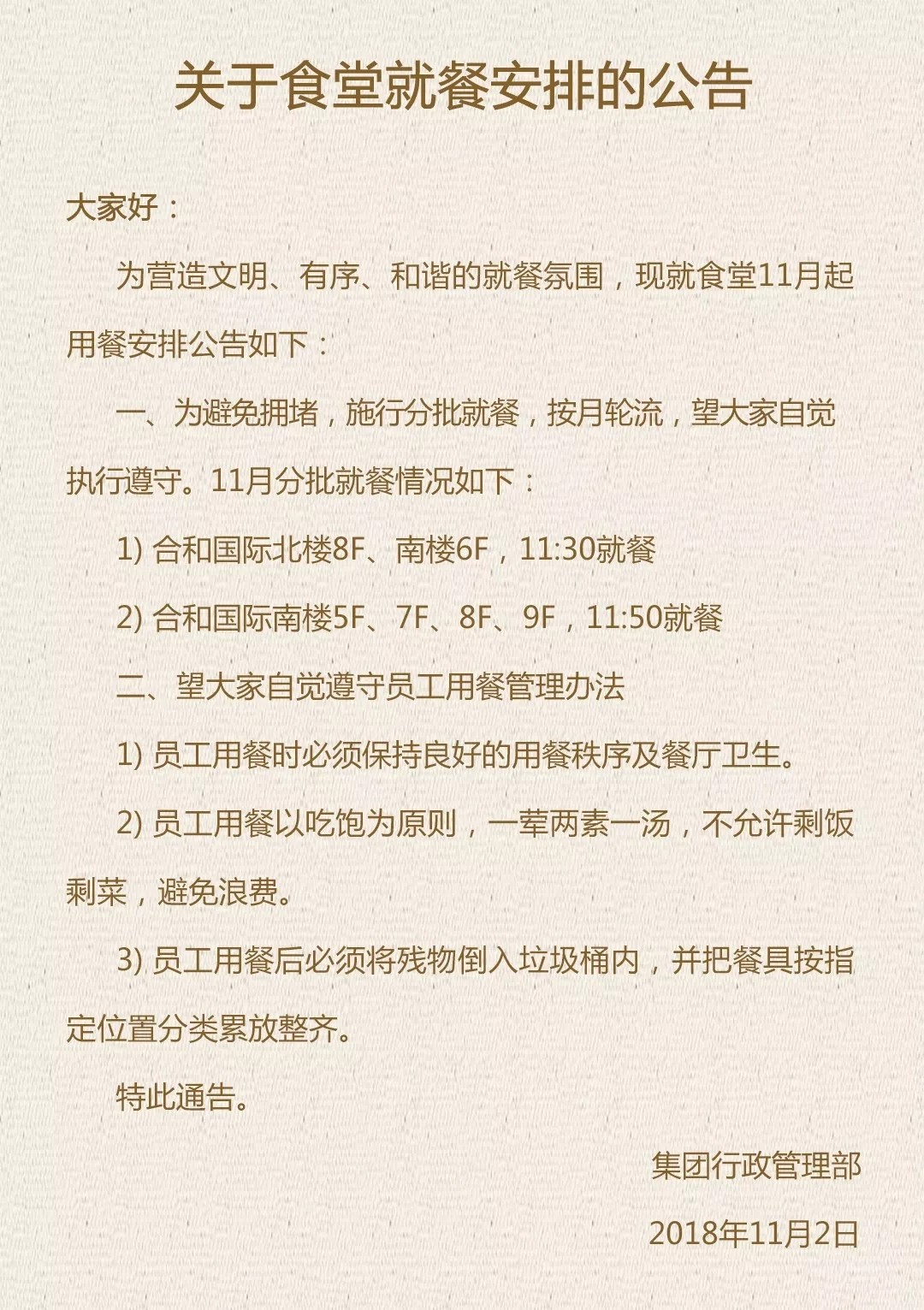 关于食堂就餐安排的公告

大家好：

为营造文明、有序、和谐的就餐氛围，现就食堂11月起用餐安排公告如下：

一、为避免拥堵，施行分批就餐，按月轮流，望大家自觉执行遵守。11月分批就餐情况如下：

1) 合和国际北楼8F、南楼6F，11:30就餐

2) 合和国际南楼5F、7F、8F、9F，11:50就餐

二、望大家自觉遵守员工用餐管理办法

1) 员工用餐时必须保持良好的用餐秩序及餐厅卫生。

2) 员工用餐以吃饱为原则，一荤两素一汤，不允许剩饭剩菜，避免浪费。

3) 员工用餐后必须将残物倒入垃圾桶内，并把餐具按指定位置分类累放整齐。

特此通告。

集团行政管理部

2018年11月2日